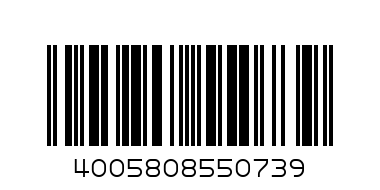 4005808550739